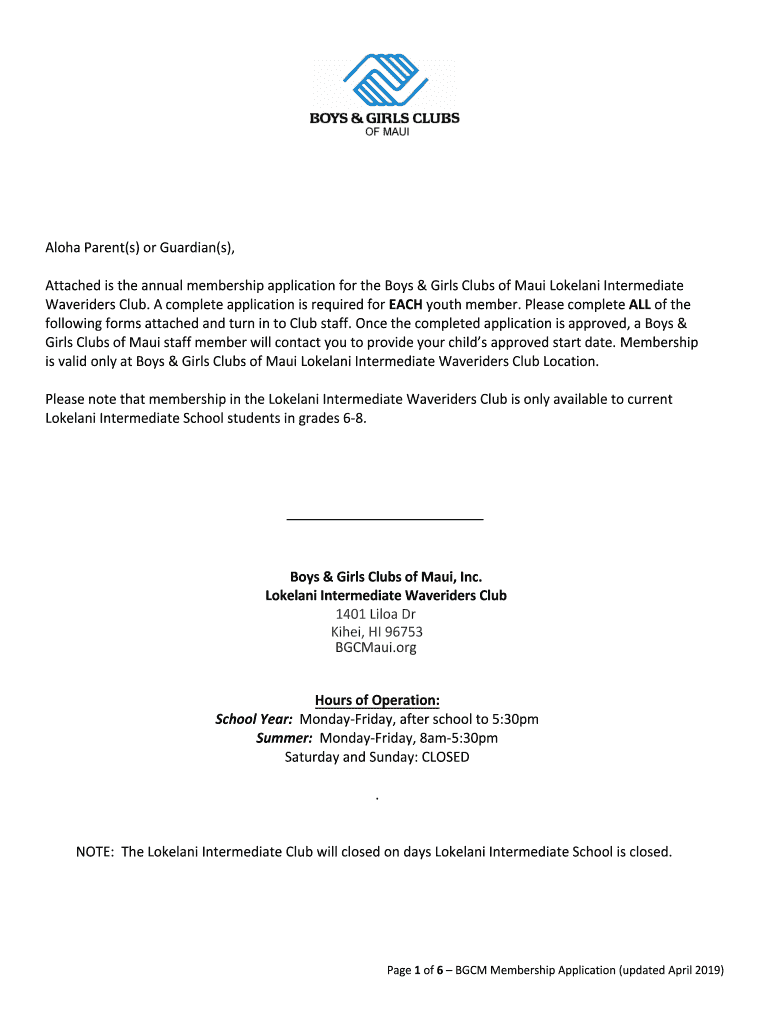 BOYS & GIRLS CLUBS
OF MAUI

Aloha Parent(s) or Guardian(s),

Attached is the annual membership application for the Boys & Girls Clubs of Maui Lokelani Intermediate Waveriders Club. A complete application is required for EACH youth member. Please complete ALL of the following forms attached and turn in to Club staff. Once the completed application is approved, a Boys & Girls Clubs of Maui staff member will contact you to provide your child's approved start date. Membership is valid only at Boys & Girls Clubs of Maui Lokelani Intermediate Waveriders Club Location.

Please note that membership in the Lokelani Intermediate Waveriders Club is only available to current Lokelani Intermediate School students in grades 6-8.

Boys & Girls Clubs of Maui, Inc.
Lokelani Intermediate Waveriders Club
1401 Liloa Dr
Kihei, HI 96753
BGCMaui.org

Hours of Operation:
School Year: Monday-Friday, after school to 5:30pm
Summer: Monday-Friday, 8am-5:30pm
Saturday and Sunday: CLOSED

.

NOTE: The Lokelani Intermediate Club will closed on days Lokelani Intermediate School is closed.

Page 1 of 6 – BGCM Membership Application (updated April 2019)